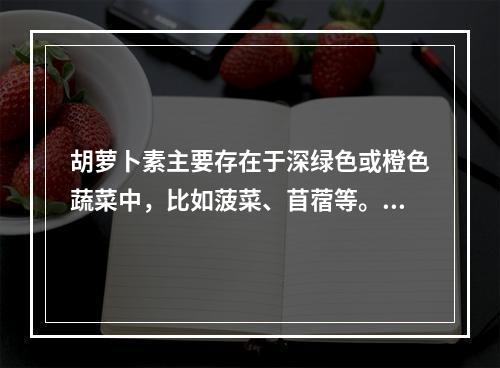 胡萝卜素主要存在于深绿色或橙色蔬菜中，比如菠菜、苜蓿等。...